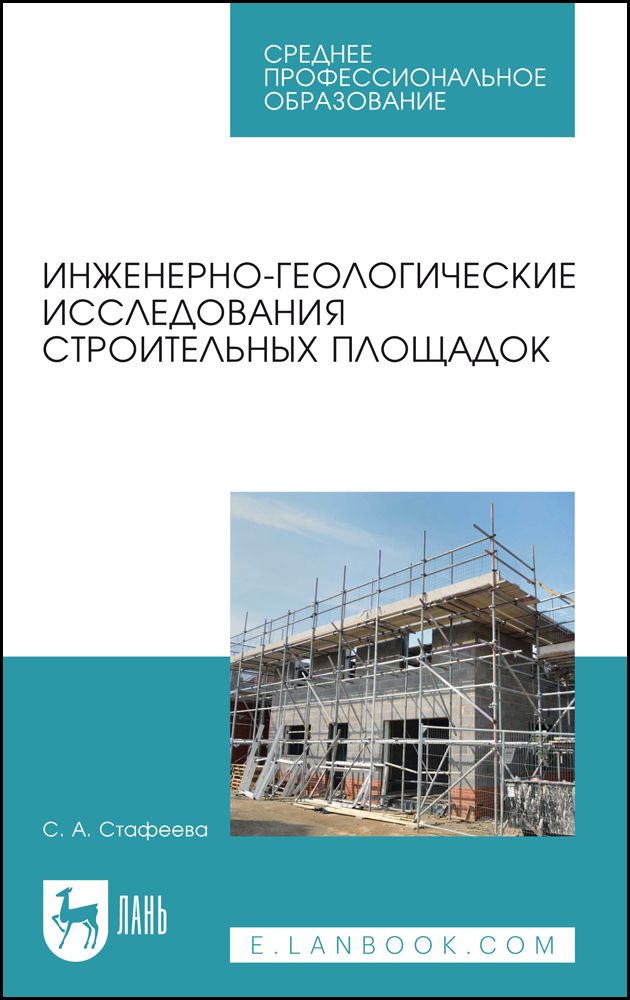 СРЕДНЕЕ ПРОФЕССИОНАЛЬНОЕ ОБРАЗОВАНИЕ

ИНЖЕНЕРНО-ГЕОЛОГИЧЕСКИЕ ИССЛЕДОВАНИЯ СТРОИТЕЛЬНЫХ ПЛОЩАДОК

С. А. Стафеева

ЛАНЬ

E.LANBOOK.COM